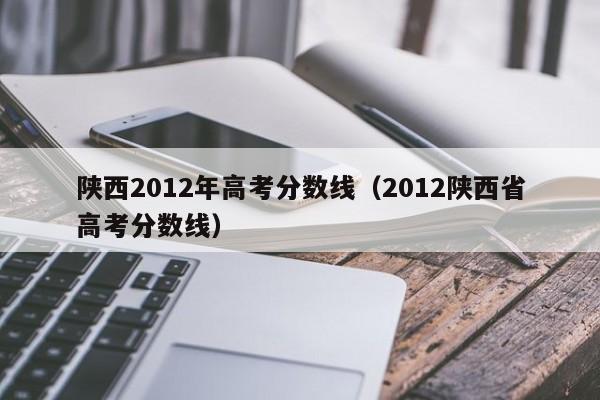 陕西2012年高考分数线（2012陕西省高考分数线）